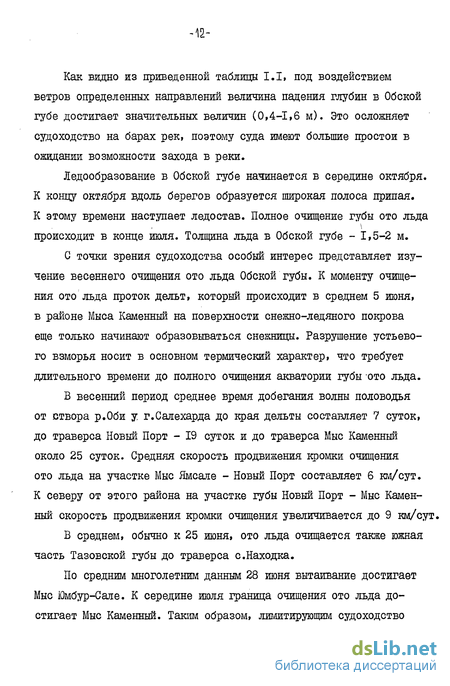 -12-

Как видно из приведенной таблицы I.I, под воздействием ветров определенных направлений величина падения глубин в Обской губе достигает значительных величин (0,4-I,6 м). Это осложняет судоходство на барах рек, поэтому суда имеют большие простои в ожидании возможности захода в реки.

Ледообразование в Обской губе начинается в середине октября. К концу октября вдоль берегов образуется широкая полоса припая. К этому времени наступает ледостав. Полное очищение губы ото льда происходит в конце июля. Толщина льда в Обской губе - I,5-2 м.

С точки зрения судоходства особый интерес представляет изучение весеннего очищения ото льда Обской губы. К моменту очищения ото льда проток дельт, который происходит в среднем 5 июня, в районе Мыса Каменный на поверхности снежно-ледяного покрова еще только начинают образовываться снежницы. Разрушение устьевого взморья носит в основном термический характер, что требует длительного времени до полного очищения акватории губы ото льда.

В весенний период среднее время добегания волны половодья от створа р.Оби у г.Салехарда до края дельты составляет 7 суток, до траверса Новый Порт - I9 суток и до траверса Мыс Каменный около 25 суток. Средняя скорость продвижения кромки очищения ото льда на участке Мыс Ямсале - Новый Порт составляет 6 км/сут. К северу от этого района на участке губы Новый Порт - Мыс Каменный скорость продвижения кромки очищения увеличивается до 9 км/сут.

В среднем, обычно к 25 июня, ото льда очищается также южная часть Тазовской губы до траверса с.Находка.

По средним многолетним данным 28 июня вытаивание достигает Мыс Юмбур-Сале. К середине июля граница очищения ото льда достигает Мыс Каменный. Таким образом, лимитирующим судоходство

dsLib.net
библиотека диссертаций